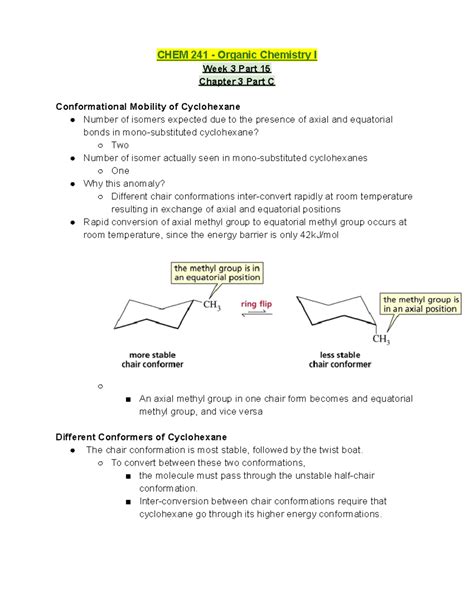 CHEM 241 - Organic Chemistry I
Week 3 Part 15
Chapter 3 Part C

Conformational Mobility of Cyclohexane

● Number of isomers expected due to the presence of axial and equatorial bonds in mono-substituted cyclohexane?
 ○ Two
● Number of isomer actually seen in mono-substituted cyclohexanes
 ○ One
● Why this anomaly?
 ○ Different chair conformations inter-convert rapidly at room temperature resulting in exchange of axial and equatorial positions
● Rapid conversion of axial methyl group to equatorial methyl group occurs at room temperature, since the energy barrier is only 42kJ/mol

the methyl group is in an equatorial position
$CH_3$
ring flip
the methyl group is in an axial position
$CH_3$
more stable chair conformer
less stable chair conformer

○
 ■ An axial methyl group in one chair form becomes and equatorial methyl group, and vice versa

Different Conformers of Cyclohexane

● The chair conformation is most stable, followed by the twist boat.
 ○ To convert between these two conformations,
  ■ the molecule must pass through the unstable half-chair conformation.
  ■ Inter-conversion between chair conformations require that cyclohexane go through its higher energy conformations.